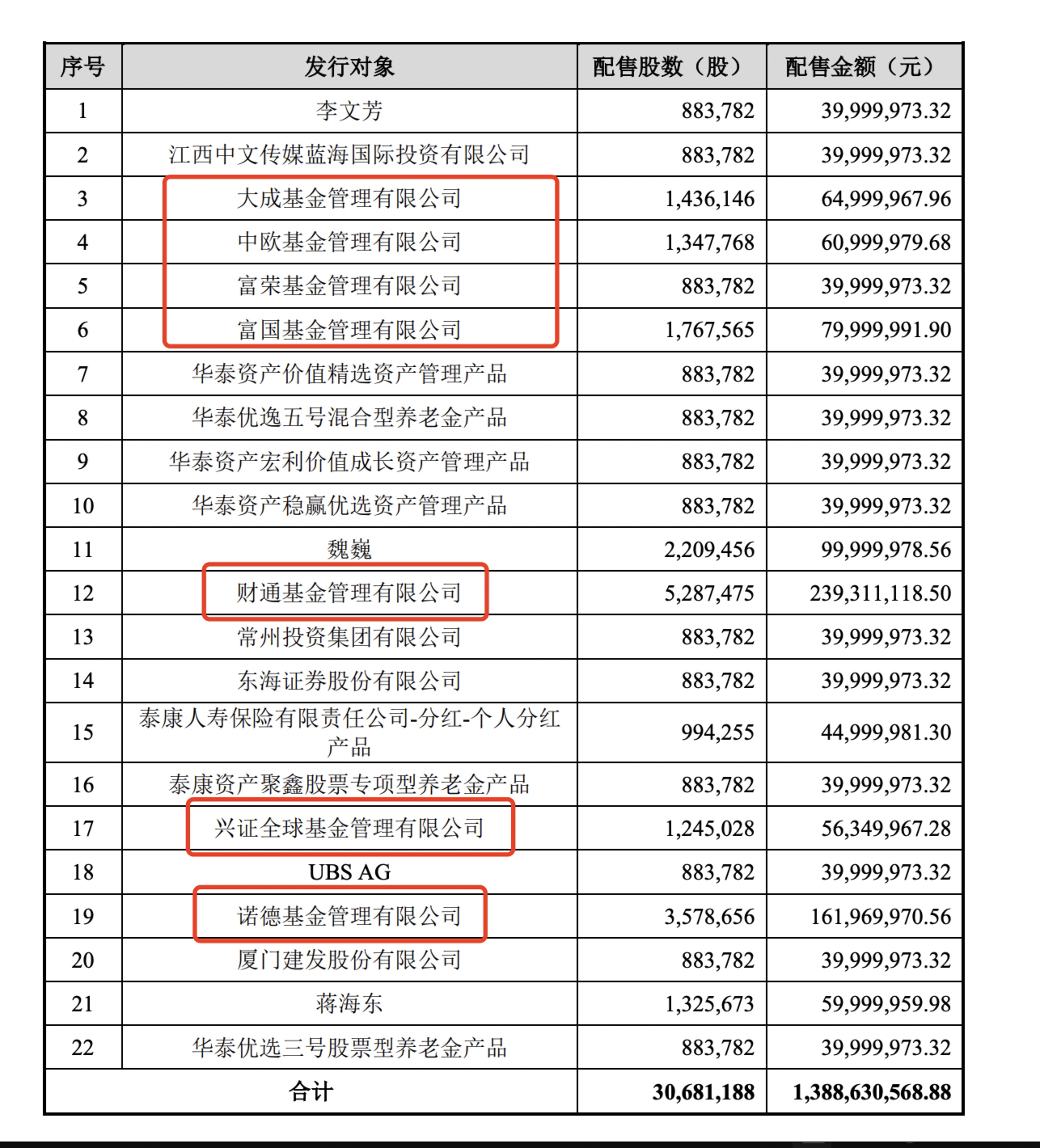 | 序号 | 发行对象 | 配售股数（股） | 配售金额（元） |
|---|---|---|---|
| 1 | 李文芳 | 883,782 | 39,999,973.32 |
| 2 | 江西中文传媒蓝海国际投资有限公司 | 883,782 | 39,999,973.32 |
| 3 | 大成基金管理有限公司 | 1,436,146 | 64,999,967.96 |
| 4 | 中欧基金管理有限公司 | 1,347,768 | 60,999,979.68 |
| 5 | 富荣基金管理有限公司 | 883,782 | 39,999,973.32 |
| 6 | 富国基金管理有限公司 | 1,767,565 | 79,999,991.90 |
| 7 | 华泰资产价值精选资产管理产品 | 883,782 | 39,999,973.32 |
| 8 | 华泰优逸五号混合型养老金产品 | 883,782 | 39,999,973.32 |
| 9 | 华泰资产宏利价值成长资产管理产品 | 883,782 | 39,999,973.32 |
| 10 | 华泰资产稳赢优选资产管理产品 | 883,782 | 39,999,973.32 |
| 11 | 魏巍 | 2,209,456 | 99,999,978.56 |
| 12 | 财通基金管理有限公司 | 5,287,475 | 239,311,118.50 |
| 13 | 常州投资集团有限公司 | 883,782 | 39,999,973.32 |
| 14 | 东海证券股份有限公司 | 883,782 | 39,999,973.32 |
| 15 | 泰康人寿保险有限责任公司-分红-个人分红产品 | 994,255 | 44,999,981.30 |
| 16 | 泰康资产聚鑫股票专项型养老金产品 | 883,782 | 39,999,973.32 |
| 17 | 兴证全球基金管理有限公司 | 1,245,028 | 56,349,967.28 |
| 18 | UBS AG | 883,782 | 39,999,973.32 |
| 19 | 诺德基金管理有限公司 | 3,578,656 | 161,969,970.56 |
| 20 | 厦门建发股份有限公司 | 883,782 | 39,999,973.32 |
| 21 | 蒋海东 | 1,325,673 | 59,999,959.98 |
| 22 | 华泰优选三号股票型养老金产品 | 883,782 | 39,999,973.32 |
| 合计 | | 30,681,188 | 1,388,630,568.88 |